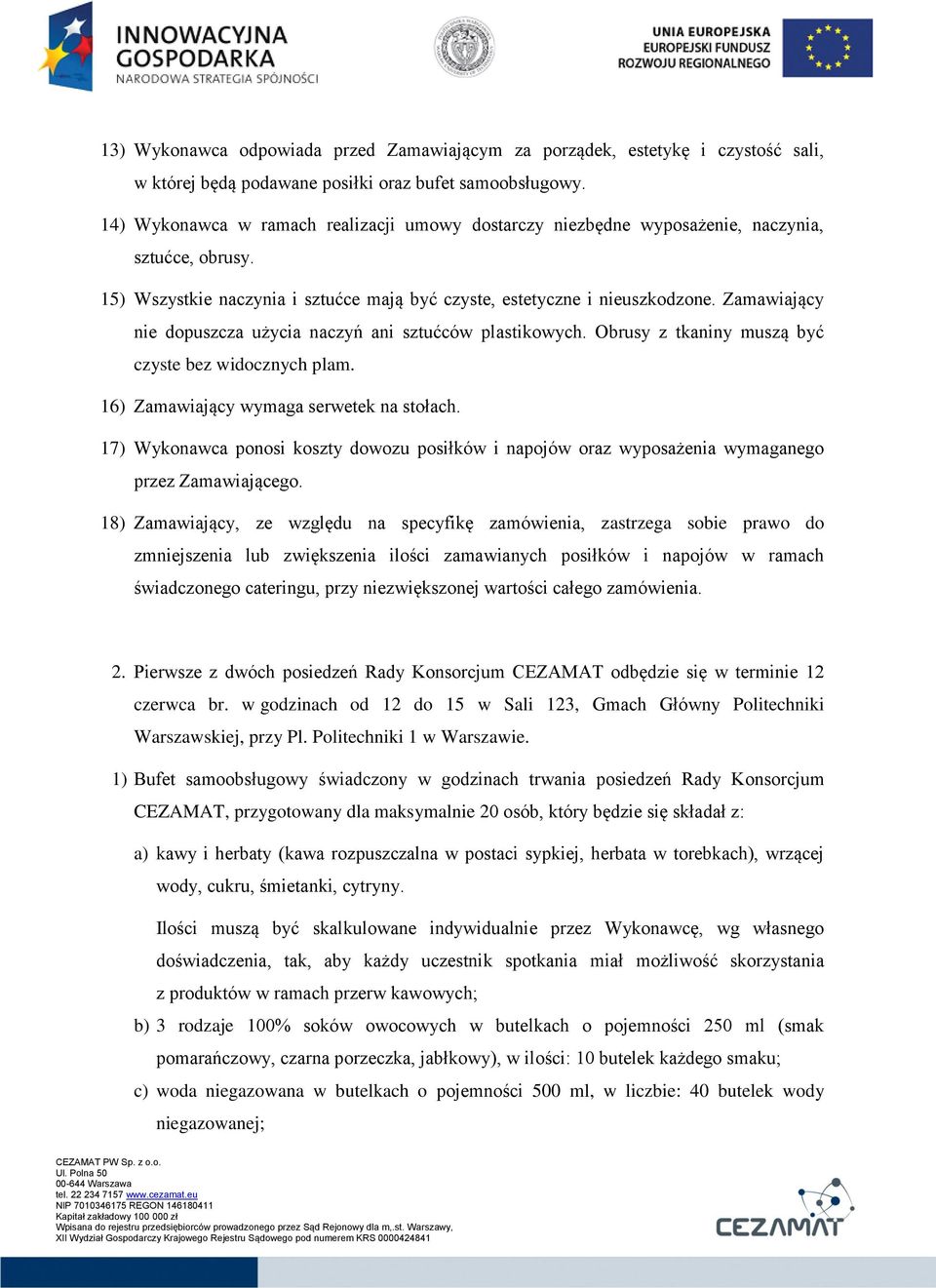 INNOWACYJNA GOSPODARKA
NARODOWA STRATEGIA SPÓJNOŚCI

UNIA EUROPEJSKA
EUROPEJSKI FUNDUSZ
ROZWOJU REGIONALNEGO

13) Wykonawca odpowiada przed Zamawiającym za porządek, estetykę i czystość sali, w której będą podawane posiłki oraz bufet samoobsługowy.

14) Wykonawca w ramach realizacji umowy dostarczy niezbędne wyposażenie, naczynia, sztućce, obrusy.

15) Wszystkie naczynia i sztućce mają być czyste, estetyczne i nieuszkodzone. Zamawiający nie dopuszcza użycia naczyń ani sztućców plastikowych. Obrusy z tkaniny muszą być czyste bez widocznych plam.

16) Zamawiający wymaga serwetek na stołach.

17) Wykonawca ponosi koszty dowozu posiłków i napojów oraz wyposażenia wymaganego przez Zamawiającego.

18) Zamawiający, ze względu na specyfikę zamówienia, zastrzega sobie prawo do zmniejszenia lub zwiększenia ilości zamawianych posiłków i napojów w ramach świadczonego cateringu, przy niezwiększonej wartości całego zamówienia.

2. Pierwsze z dwóch posiedzeń Rady Konsorcjum CEZAMAT odbędzie się w terminie 12 czerwca br. w godzinach od 12 do 15 w Sali 123, Gmach Główny Politechniki Warszawskiej, przy Pl. Politechniki 1 w Warszawie.

1) Bufet samoobsługowy świadczony w godzinach trwania posiedzeń Rady Konsorcjum CEZAMAT, przygotowany dla maksymalnie 20 osób, który będzie się składał z:

a) kawy i herbaty (kawa rozpuszczalna w postaci sypkiej, herbata w torebkach), wrzącej wody, cukru, śmietanki, cytryny.

Ilości muszą być skalkulowane indywidualnie przez Wykonawcę, wg własnego doświadczenia, tak, aby każdy uczestnik spotkania miał możliwość skorzystania z produktów w ramach przerw kawowych;

b) 3 rodzaje 100% soków owocowych w butelkach o pojemności 250 ml (smak pomarańczowy, czarna porzeczka, jabłkowy), w ilości: 10 butelek każdego smaku;

c) woda niegazowana w butelkach o pojemności 500 ml, w liczbie: 40 butelek wody niegazowanej;

CEZAMAT PW Sp. z o.o.
Ul. Polna 50
00-644 Warszawa
tel. 22 234 7157 www.cezamat.eu
NIP 7010346175 REGON 146180411
Kapitał zakładowy 100 000 zł
Wpisana do rejestru przedsiębiorców prowadzonego przez Sąd Rejonowy dla m,.st. Warszawy,
XII Wydział Gospodarczy Krajowego Rejestru Sądowego pod numerem KRS 0000424841

CEZAMAT